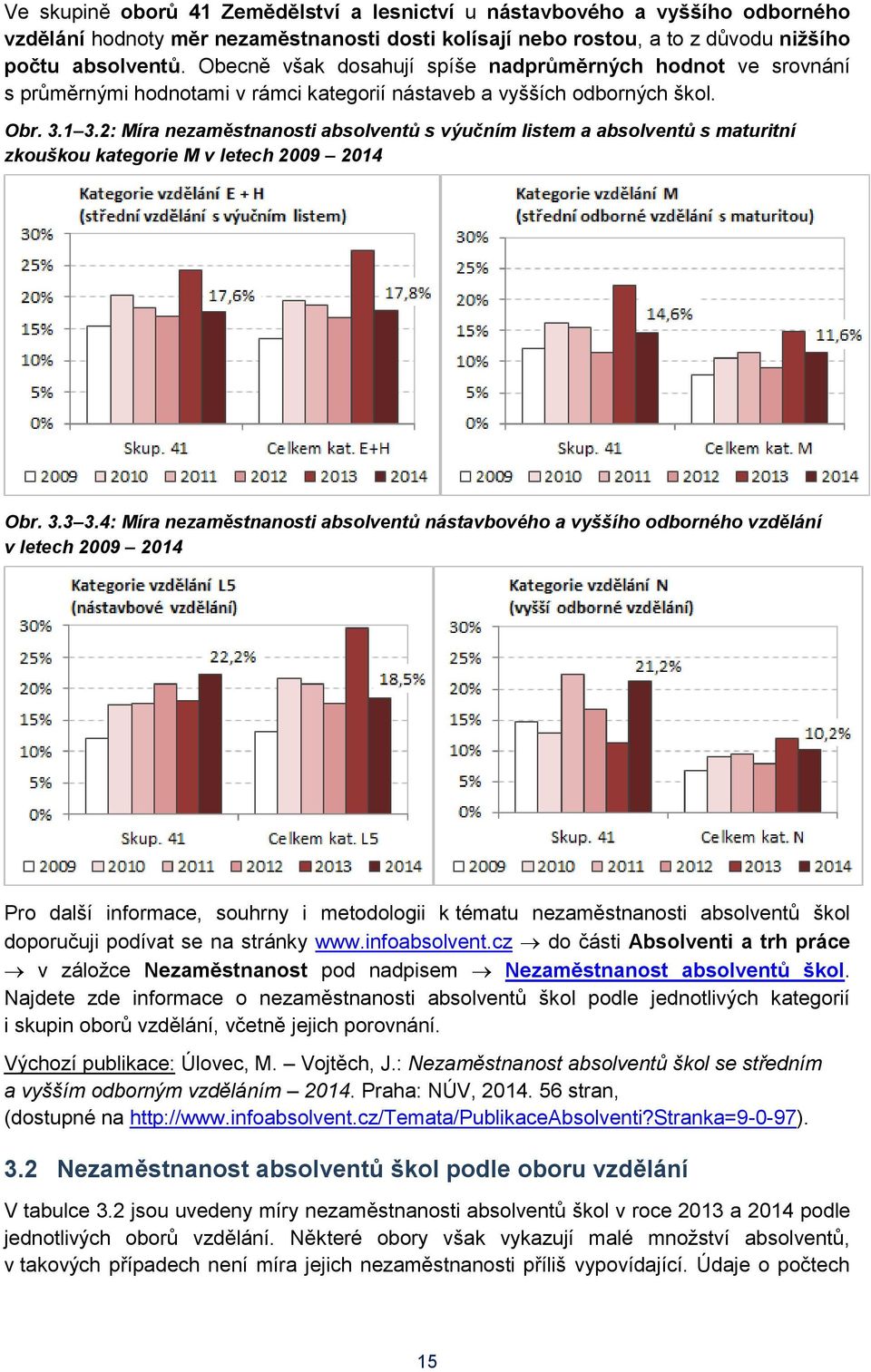 Ve skupině oborů 41 Zemědělství a lesnictví u nástavbového a vyššího odborného vzdělání hodnoty měr nezaměstnanosti dosti kolísají nebo rostou, a to z důvodu nižšího počtu absolventů. Obecně však dosahují spíše nadprůměrných hodnot ve srovnání s průměrnými hodnotami v rámci kategorií nástaveb a vyšších odborných škol.

Obr. 3.1–3.2: Míra nezaměstnanosti absolventů s výučním listem a absolventů s maturitní zkouškou kategorie M v letech 2009 – 2014

Kategorie vzdělání E + H
(střední vzdělání s výučním listem)

30%
25%
20%
15%
10%
5%
0%

17,6%
17,8%

Skup. 41
Celkem kat. E+H

2009 2010 2011 2012 2013 2014

Kategorie vzdělání M
(střední odborné vzdělání s maturitou)

30%
25%
20%
15%
10%
5%
0%

14,6%
11,6%

Skup. 41
Celkem kat. M

2009 2010 2011 2012 2013 2014

Obr. 3.3–3.4: Míra nezaměstnanosti absolventů nástavbového a vyššího odborného vzdělání v letech 2009 – 2014

Kategorie vzdělání L5
(nástavbové vzdělání)

30%
25%
20%
15%
10%
5%
0%

22,2%
18,5%

Skup. 41
Celkem kat. L5

2009 2010 2011 2012 2013 2014

Kategorie vzdělání N
(vyšší odborné vzdělání)

30%
25%
20%
15%
10%
5%
0%

21,2%
10,2%

Skup. 41
Celkem kat. N

2009 2010 2011 2012 2013 2014

Pro další informace, souhrny i metodologii k tématu nezaměstnanosti absolventů škol doporučuji podívat se na stránky www.infoabsolvent.cz → do části Absolventi a trh práce → v záložce Nezaměstnanost pod nadpisem → Nezaměstnanost absolventů škol. Najdete zde informace o nezaměstnanosti absolventů škol podle jednotlivých kategorií i skupin oborů vzdělání, včetně jejich porovnání.

Výchozí publikace: Úlovec, M. – Vojtěch, J.: Nezaměstnanost absolventů škol se středním a vyšším odborným vzděláním – 2014. Praha: NÚV, 2014. 56 stran, (dostupné na http://www.infoabsolvent.cz/Temata/PublikaceAbsolventi?Stranka=9-0-97).

3.2 Nezaměstnanost absolventů škol podle oboru vzdělání

V tabulce 3.2 jsou uvedeny míry nezaměstnanosti absolventů škol v roce 2013 a 2014 podle jednotlivých oborů vzdělání. Některé obory však vykazují malé množství absolventů, v takových případech není míra jejich nezaměstnanosti příliš vypovídající. Údaje o počtech

15